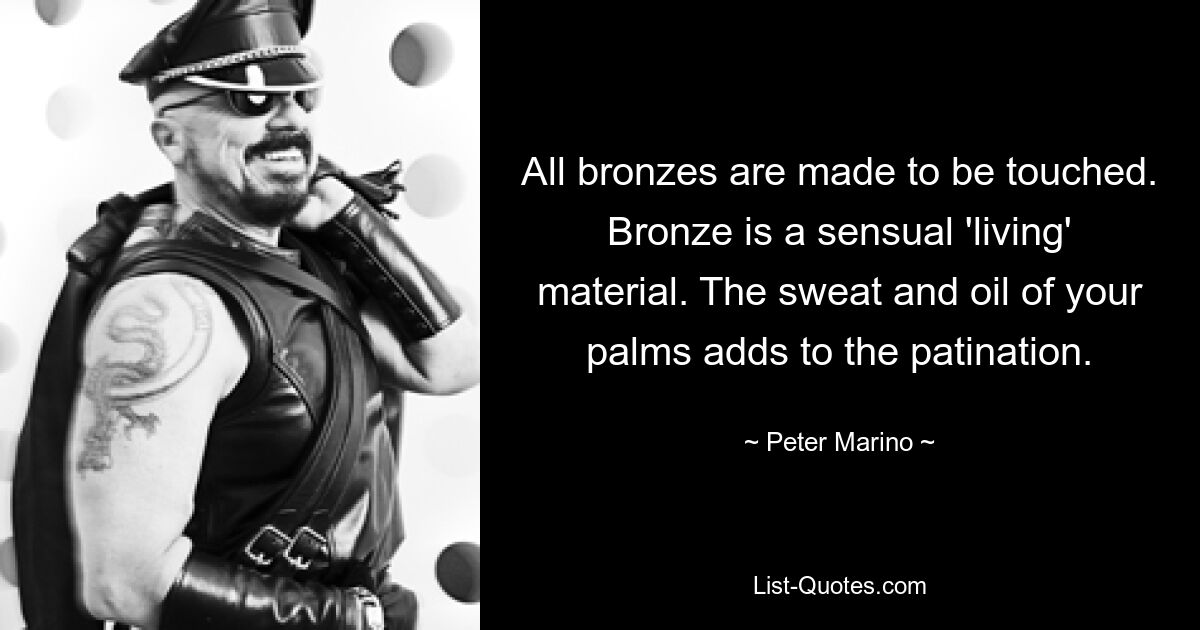 All bronzes are made to be touched. Bronze is a sensual 'living' material. The sweat and oil of your palms adds to the patination.

~ Peter Marino ~

List-Quotes.com